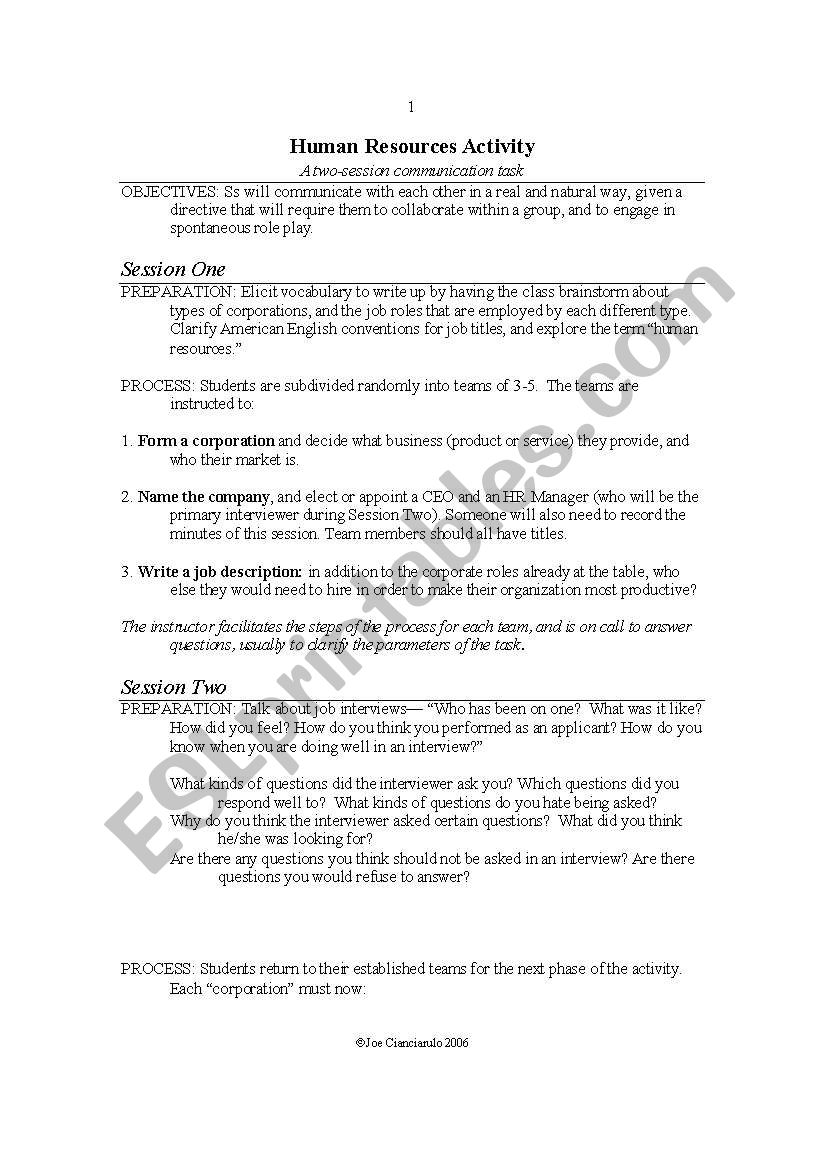 1

Human Resources Activity

A two-session communication task

OBJECTIVES: Ss will communicate with each other in a real and natural way, given a directive that will require them to collaborate within a group, and to engage in spontaneous role play.

Session One

PREPARATION: Elicit vocabulary to write up by having the class brainstorm about types of corporations, and the job roles that are employed by each different type. Clarify American English conventions for job titles, and explore the term "human resources."

PROCESS: Students are subdivided randomly into teams of 3-5. The teams are instructed to:

1. Form a corporation and decide what business (product or service) they provide, and who their market is.

2. Name the company, and elect or appoint a CEO and an HR Manager (who will be the primary interviewer during Session Two). Someone will also need to record the minutes of this session. Team members should all have titles.

3. Write a job description: in addition to the corporate roles already at the table, who else they would need to hire in order to make their organization most productive?

The instructor facilitates the steps of the process for each team, and is on call to answer questions, usually to clarify the parameters of the task.

Session Two

PREPARATION: Talk about job interviews— "Who has been on one? What was it like? How did you feel? How do you think you performed as an applicant? How do you know when you are doing well in an interview?"

What kinds of questions did the interviewer ask you? Which questions did you respond well to? What kinds of questions do you hate being asked?
Why do you think the interviewer asked certain questions? What did you think he/she was looking for?
Are there any questions you think should not be asked in an interview? Are there questions you would refuse to answer?

PROCESS: Students return to their established teams for the next phase of the activity. Each "corporation" must now:

©Joe Cianciarulo 2006

ESLprintables.com